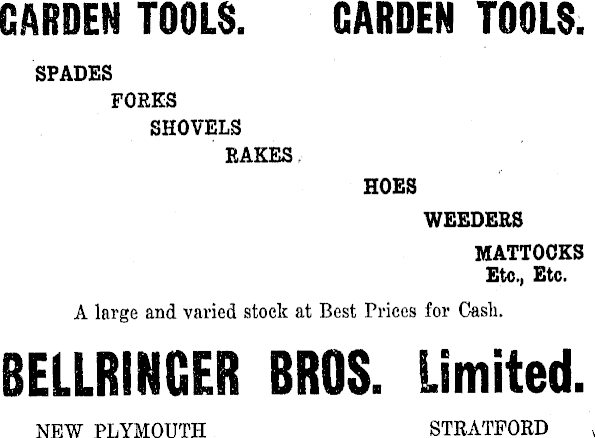 GARDEN TOOLS. GARDEN TOOLS.

SPADES
FORKS
SHOVELS
RAKES
HOES
WEEDERS
MATTOCKS
Etc., Etc.

A large and varied stock at Best Prices for Cash.

BELLRINGER BROS. Limited.

NEW PLYMOUTH STRATFORD